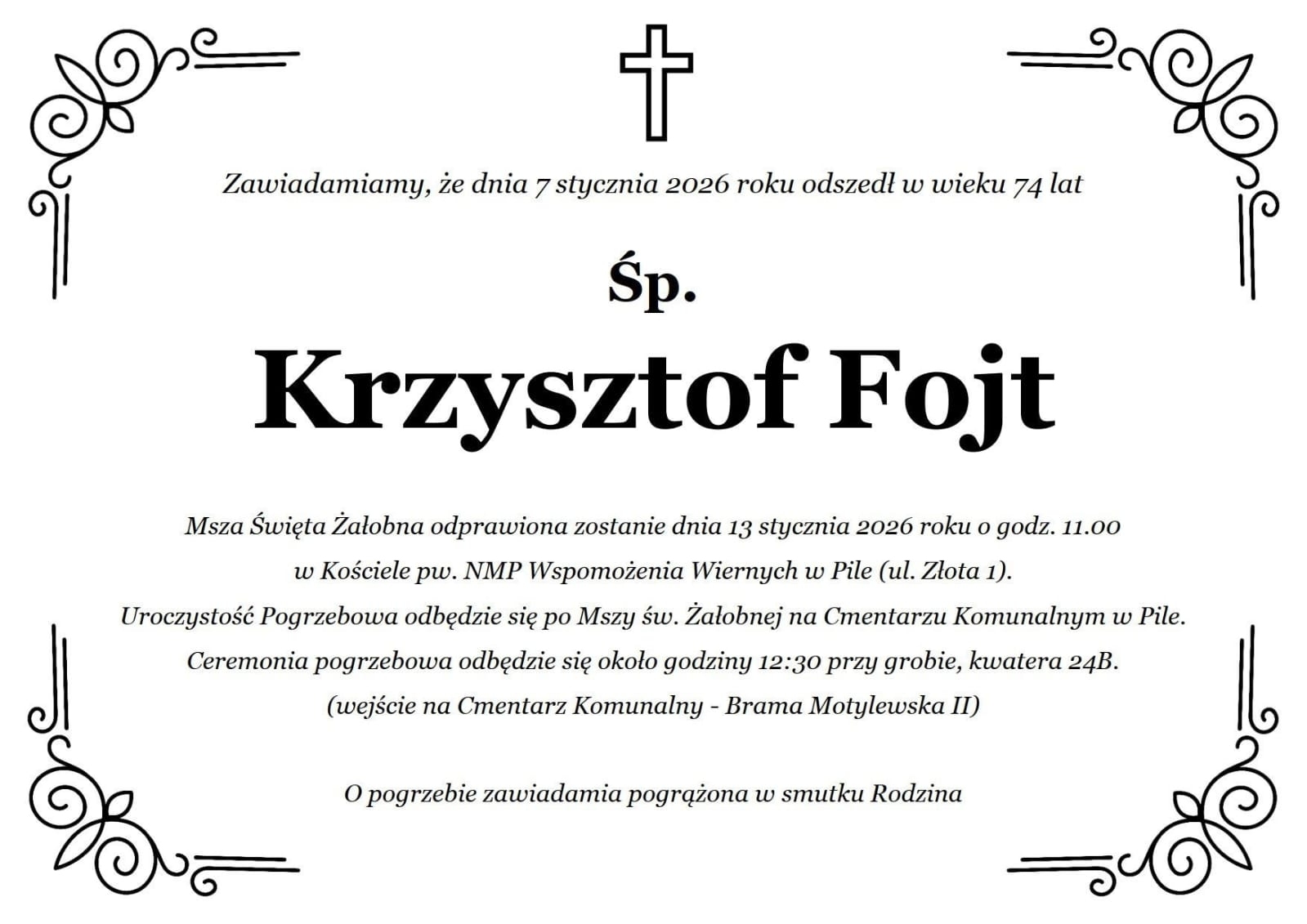 Zawiadamiamy, że dnia 7 stycznia 2026 roku odszedł w wieku 74 lat

Śp.

Krzysztof Fojt

Msza Święta Żałobna odprawiona zostanie dnia 13 stycznia 2026 roku o godz. 11.00
w Kościele pw. NMP Wspomożenia Wiernych w Pile (ul. Złota 1).
Uroczystość Pogrzebowa odbędzie się po Mszy św. Żałobnej na Cmentarzu Komunalnym w Pile.
Ceremonia pogrzebowa odbędzie się około godziny 12:30 przy grobie, kwatera 24B.
(wejście na Cmentarz Komunalny - Brama Motylewska II)

O pogrzebie zawiadamia pogrążona w smutku Rodzina